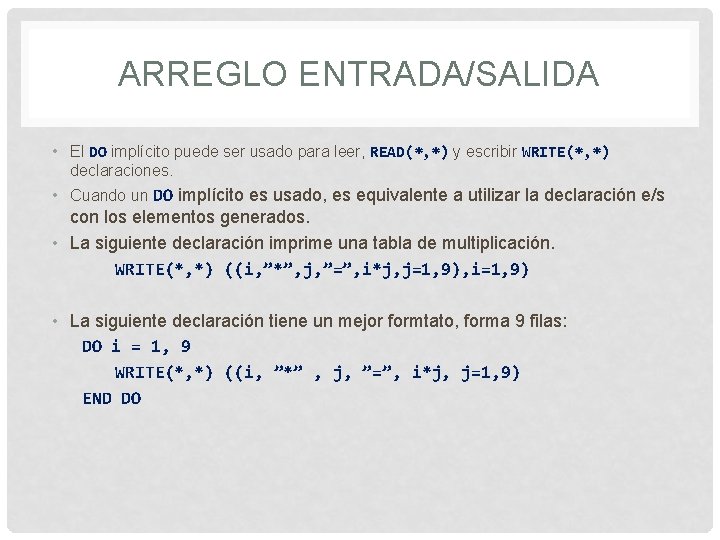 ARREGLO ENTRADA/SALIDA

• El DO implícito puede ser usado para leer, READ(*,*) y escribir WRITE(*,*) declaraciones.

• Cuando un DO implícito es usado, es equivalente a utilizar la declaración e/s con los elementos generados.

• La siguiente declaración imprime una tabla de multiplicación.

WRITE(*,*) ((i,”*”,j,”=”,i*j,j=1,9),i=1,9)

• La siguiente declaración tiene un mejor formtato, forma 9 filas:

DO i = 1, 9
WRITE(*,*) ((i, ”*” , j, ”=”, i*j, j=1,9)
END DO